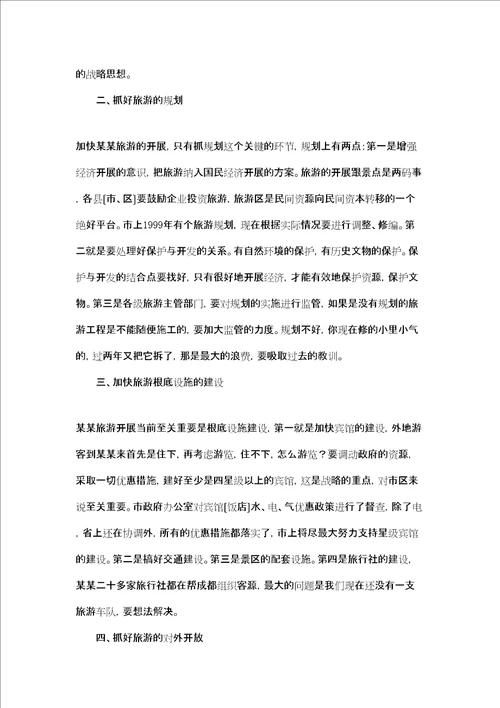 的战略思想。

二、抓好旅游的规划

加快某某旅游的开展，只有抓规划这个关键的环节，规划上有两点：第一是增强经济开展的意识，把旅游纳入国民经济开展的方案。旅游的开展跟景点是两码事，各县[市、区]要鼓励企业投资旅游，旅游区是民间资源向民间资本转移的一个绝好平台。市上1999年有个旅游规划，现在根据实际情况要进行调整、修编。第二就是要处理好保护与开发的关系。有自然环境的保护，有历史文物的保护。保护与开发的结合点要找好，只有很好地开展经济，才能有效地保护资源，保护文物。第三是各级旅游主管部门，要对规划的实施进行监管，如果是没有规划的旅游工程是不能随便施工的，要加大监管的力度。规划不好，你现在修的小里小气的，过两年又把它拆了，那是最大的浪费，要吸取过去的教训。

三、加快旅游根底设施的建设

某某旅游开展当前至关重要是根底设施建设，第一就是加快宾馆的建设，外地游客到某某来首先是住下，再考虑游览，住不下，怎么游览？要调动政府的资源，采取一切优惠措施，建好至少是四星级以上的宾馆，这是战略的重点，对市区来说至关重要。市政府办公室对宾馆[饭店]水、电、气优惠政策进行了督查，除了电，省上还在协调外，所有的优惠措施都落实了，市上将尽最大努力支持星级宾馆的建设。第二是搞好交通建设。第三是景区的配套设施。第四是旅行社的建设，某某二十多家旅行社都在帮成都组织客源，最大的问题是我们现在还没有一支旅游车队，要想法解决。

四、抓好旅游的对外开放